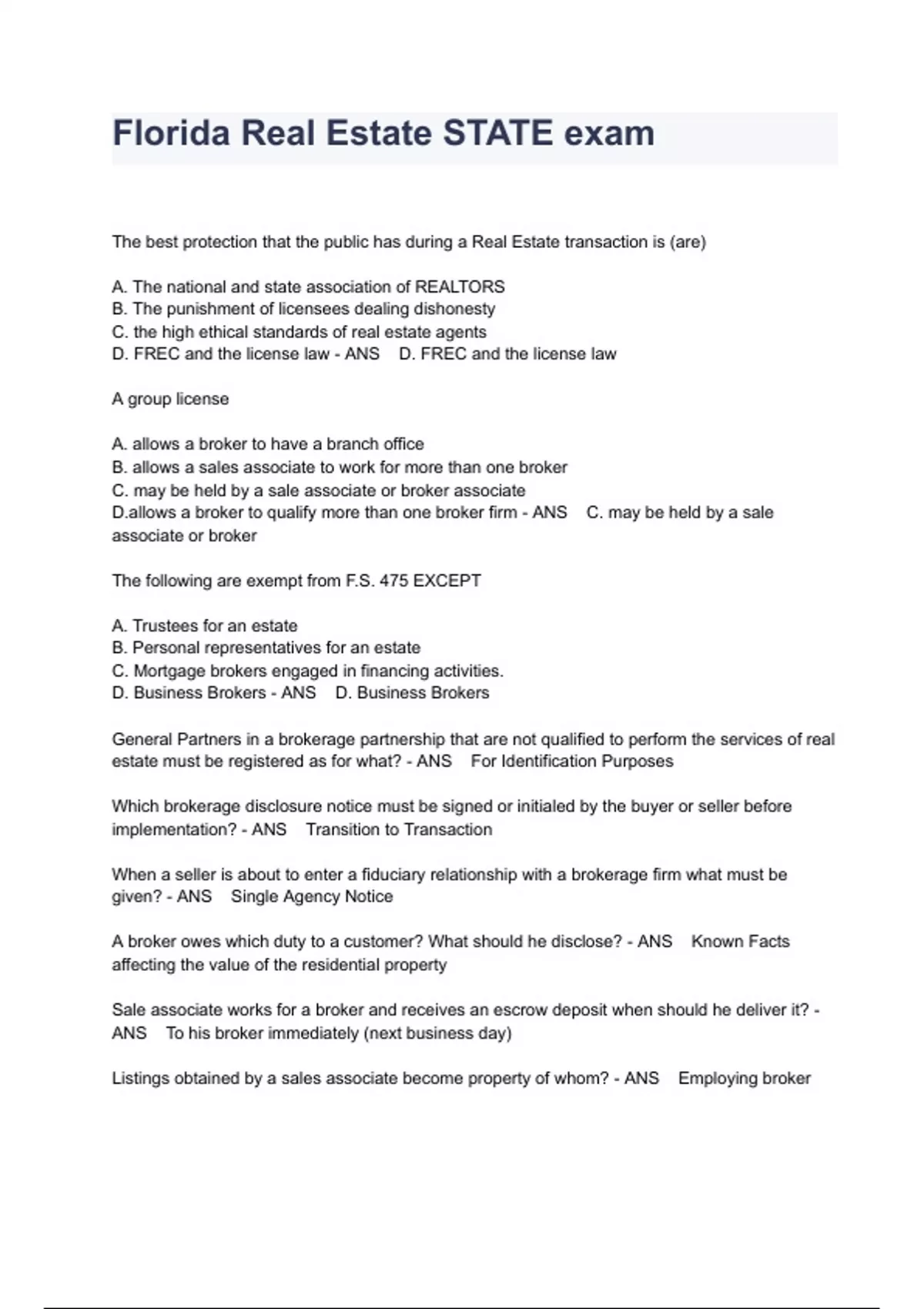 Florida Real Estate STATE exam

The best protection that the public has during a Real Estate transaction is (are)

A. The national and state association of REALTORS
B. The punishment of licensees dealing dishonesty
C. the high ethical standards of real estate agents
D. FREC and the license law - ANS D. FREC and the license law

A group license

A. allows a broker to have a branch office
B. allows a sales associate to work for more than one broker
C. may be held by a sale associate or broker associate
D.allows a broker to qualify more than one broker firm - ANS C. may be held by a sale associate or broker

The following are exempt from F.S. 475 EXCEPT

A. Trustees for an estate
B. Personal representatives for an estate
C. Mortgage brokers engaged in financing activities.
D. Business Brokers - ANS D. Business Brokers

General Partners in a brokerage partnership that are not qualified to perform the services of real estate must be registered as for what? - ANS For Identification Purposes

Which brokerage disclosure notice must be signed or initialed by the buyer or seller before implementation? - ANS Transition to Transaction

When a seller is about to enter a fiduciary relationship with a brokerage firm what must be given? - ANS Single Agency Notice

A broker owes which duty to a customer? What should he disclose? - ANS Known Facts affecting the value of the residential property

Sale associate works for a broker and receives an escrow deposit when should he deliver it? - ANS To his broker immediately (next business day)

Listings obtained by a sales associate become property of whom? - ANS Employing broker